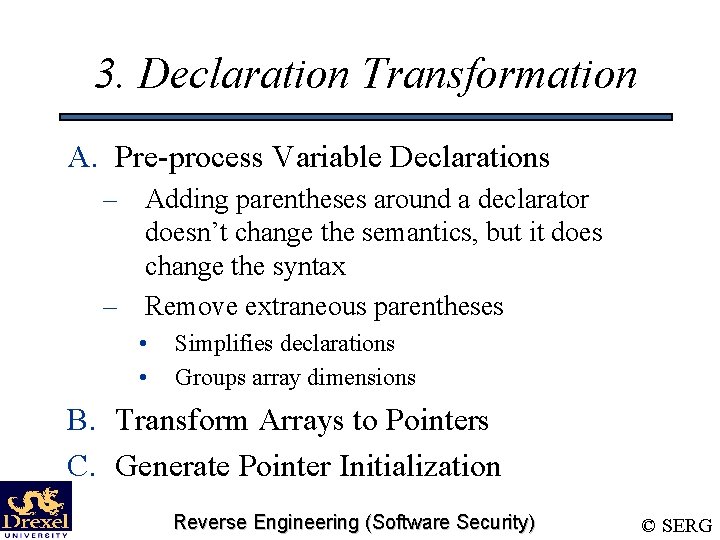 3. Declaration Transformation

A. Pre-process Variable Declarations

– Adding parentheses around a declarator doesn't change the semantics, but it does change the syntax

– Remove extraneous parentheses

• Simplifies declarations

• Groups array dimensions

B. Transform Arrays to Pointers

C. Generate Pointer Initialization

Drexel UNIVERSITY

Reverse Engineering (Software Security)

© SERG